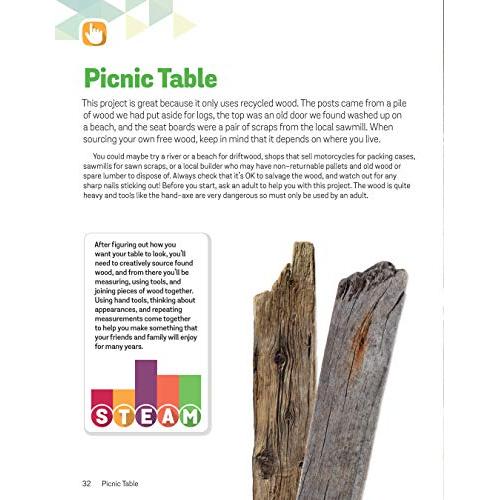 Picnic Table

This project is great because it only uses recycled wood. The posts came from a pile of wood we had put aside for logs, the top was an old door we found washed up on a beach, and the seat boards were a pair of scraps from the local sawmill. When sourcing your own free wood, keep in mind that it depends on where you live.

You could maybe try a river or a beach for driftwood, shops that sell motorcycles for packing cases, sawmills for sawn scraps, or a local builder who may have non-returnable pallets and old wood or spare lumber to dispose of. Always check that it's OK to salvage the wood, and watch out for any sharp nails sticking out! Before you start, ask an adult to help you with this project. The wood is quite heavy and tools like the hand-axe are very dangerous so must only be used by an adult.

After figuring out how you want your table to look, you'll need to creatively source found wood, and from there you'll be measuring, using tools, and joining pieces of wood together. Using hand tools, thinking about appearances, and repeating measurements come together to help you make something that your friends and family will enjoy for many years.

STEAM

32 Picnic Table